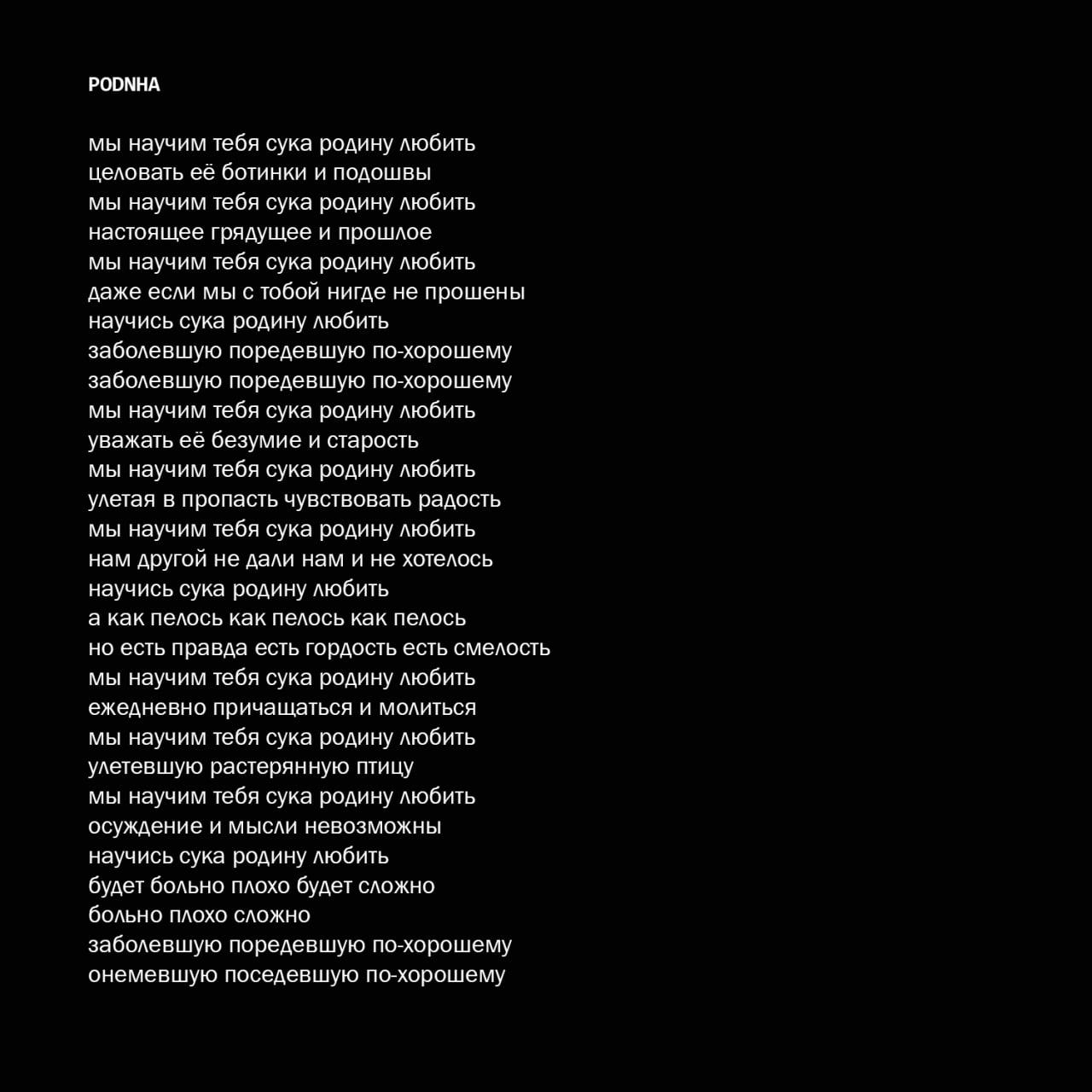 PODNHA

мы научим тебя сука родину любить
целовать её ботинки и подошвы
мы научим тебя сука родину любить
настоящее грядущее и прошлое
мы научим тебя сука родину любить
даже если мы с тобой нигде не прошены
научись сука родину любить
заболевшую поредевшую по-хорошему
заболевшую поредевшую по-хорошему
мы научим тебя сука родину любить
уважать её безумие и старость
мы научим тебя сука родину любить
улетая в пропасть чувствовать радость
мы научим тебя сука родину любить
нам другой не дали нам и не хотелось
научись сука родину любить
а как пелось как пелось как пелось
но есть правда есть гордость есть смелость
мы научим тебя сука родину любить
ежедневно причащаться и молиться
мы научим тебя сука родину любить
улетевшую растерянную птицу
мы научим тебя сука родину любить
осуждение и мысли невозможны
научись сука родину любить
будет больно плохо будет сложно
больно плохо сложно
заболевшую поредевшую по-хорошему
онемевшую поседевшую по-хорошему